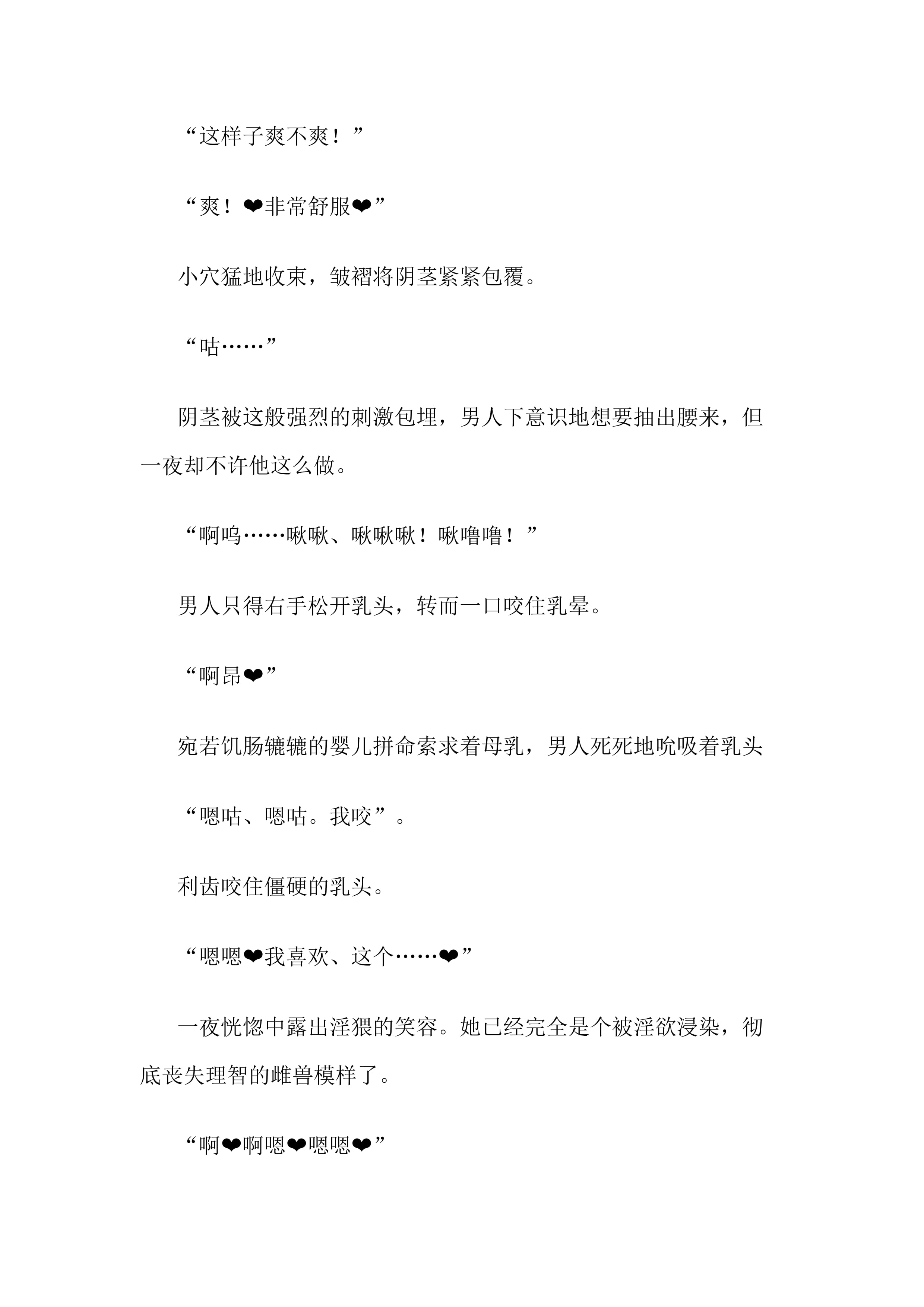 “这样子爽不爽！”

“爽！❤非常舒服❤”

小穴猛地收束，皱褶将阴茎紧紧包覆。

“咕……”

阴茎被这般强烈的刺激包埋，男人下意识地想要抽出腰来，但一夜却不许他这么做。

“啊呜……啾啾、啾啾啾！啾噜噜！”

男人只得右手松开乳头，转而一口咬住乳晕。

“啊昂❤”

宛若饥肠辘辘的婴儿拼命索求着母乳，男人死死地吮吸着乳头

“嗯咕、嗯咕。我咬”。

利齿咬住僵硬的乳头。

“嗯嗯❤我喜欢、这个……❤”

一夜恍惚中露出淫猥的笑容。她已经完全是个被淫欲浸染，彻底丧失理智的雌兽模样了。

“啊❤啊嗯❤嗯嗯❤”